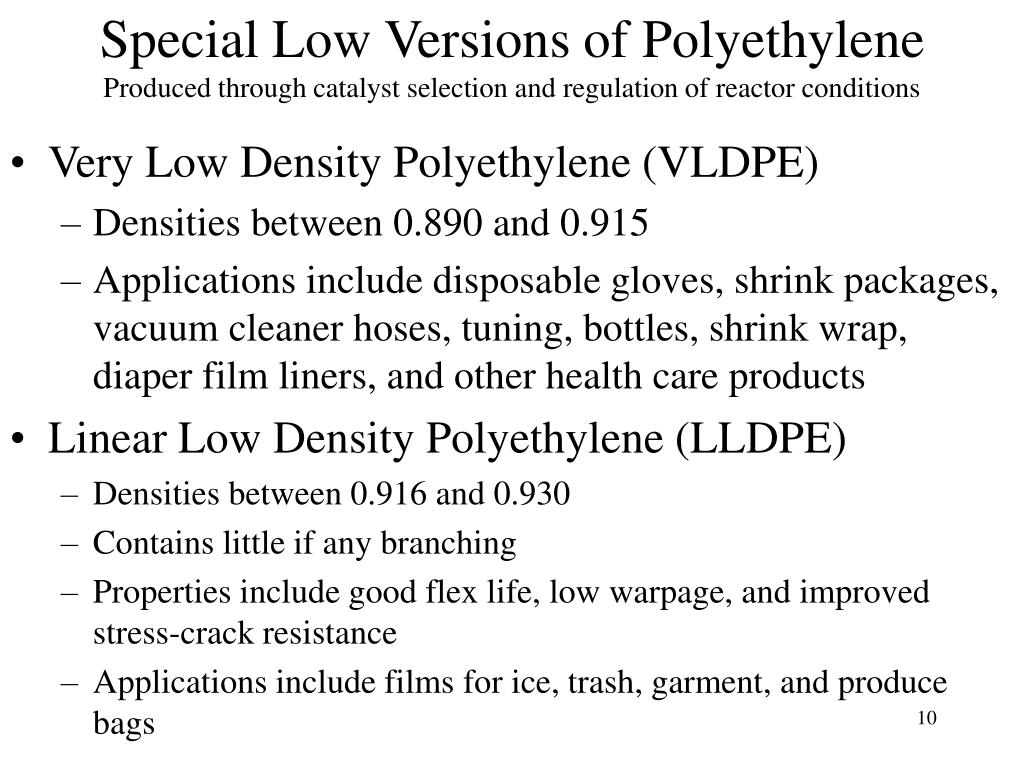 Special Low Versions of Polyethylene
Produced through catalyst selection and regulation of reactor conditions

• Very Low Density Polyethylene (VLDPE)
– Densities between 0.890 and 0.915
– Applications include disposable gloves, shrink packages, vacuum cleaner hoses, tuning, bottles, shrink wrap, diaper film liners, and other health care products
• Linear Low Density Polyethylene (LLDPE)
– Densities between 0.916 and 0.930
– Contains little if any branching
– Properties include good flex life, low warpage, and improved stress-crack resistance
– Applications include films for ice, trash, garment, and produce bags

10